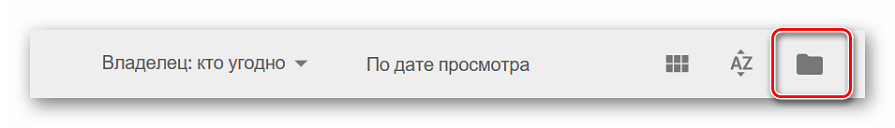 Владелец: кто угодно
По дате просмотра
AZ